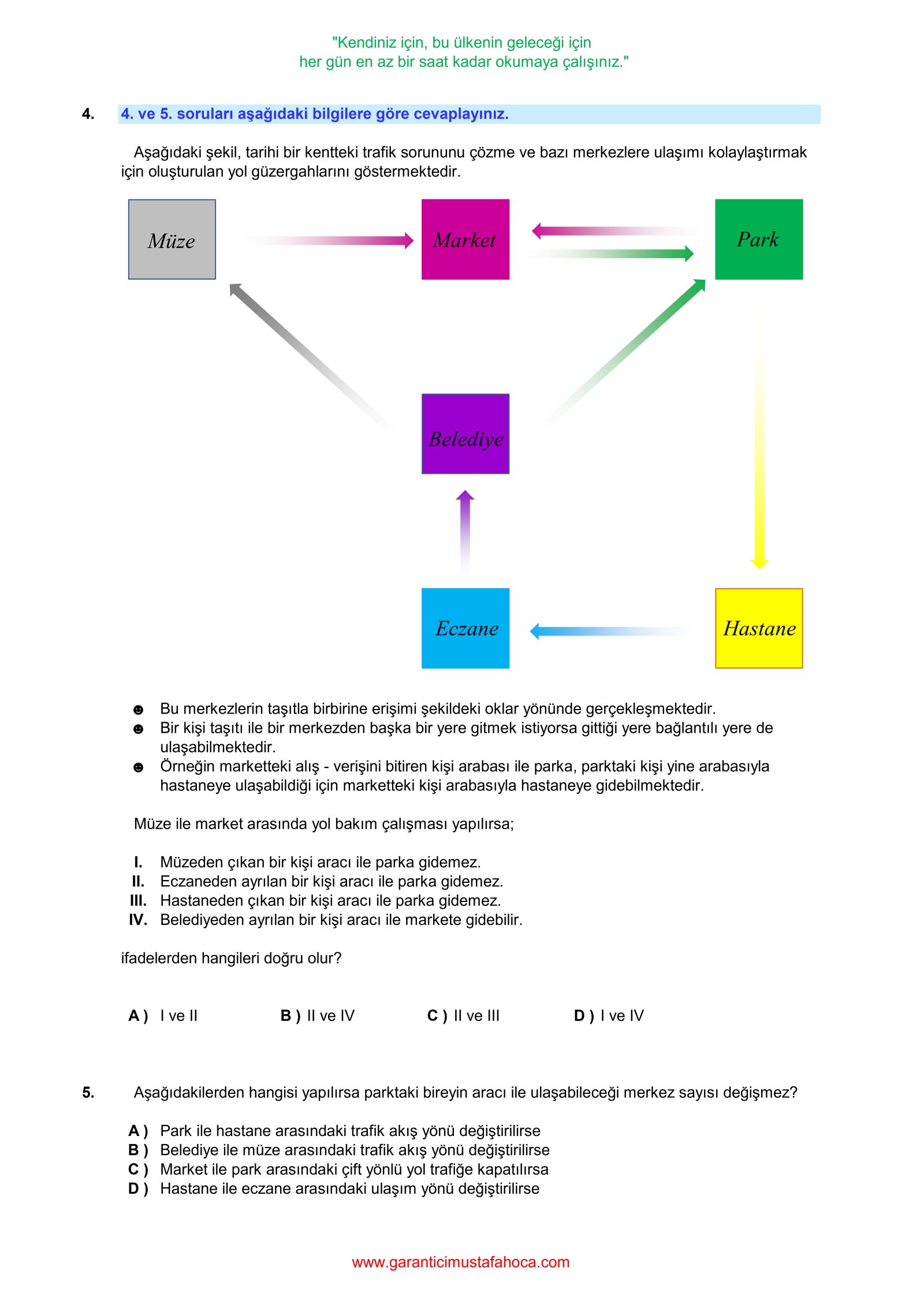 "Kendiniz için, bu ülkenin geleceği için
her gün en az bir saat kadar okumaya çalışınız."

4. 4. ve 5. soruları aşağıdaki bilgilere göre cevaplayınız.

Aşağıdaki şekil, tarihi bir kentteki trafik sorununu çözme ve bazı merkezlere ulaşımı kolaylaştırmak için oluşturulan yol güzergahlarını göstermektedir.

Müze

Market

Park

Belediye

Eczane

Hastane

☻ Bu merkezlerin taşıtla birbirine erişimi şekildeki oklar yönünde gerçekleşmektedir.
☻ Bir kişi taşıtı ile bir merkezden başka bir yere gitmek istiyorsa gittiği yere bağlantılı yere de ulaşabilmektedir.
☻ Örneğin marketteki alış - verişini bitiren kişi arabası ile parka, parktaki kişi yine arabasıyla hastaneye ulaşabildiği için marketteki kişi arabasıyla hastaneye gidebilmektedir.

Müze ile market arasında yol bakım çalışması yapılırsa;

I. Müzeden çıkan bir kişi aracı ile parka gidemez.
II. Eczaneden ayrılan bir kişi aracı ile parka gidemez.
III. Hastaneden çıkan bir kişi aracı ile parka gidemez.
IV. Belediyeden ayrılan bir kişi aracı ile markete gidebilir.

ifadelerden hangileri doğru olur?

A ) I ve II B ) II ve IV C ) II ve III D ) I ve IV

5. Aşağıdakilerden hangisi yapılırsa parktaki bireyin aracı ile ulaşabileceği merkez sayısı değişmez?

A ) Park ile hastane arasındaki trafik akış yönü değiştirilirse
B ) Belediye ile müze arasındaki trafik akış yönü değiştirilirse
C ) Market ile park arasındaki çift yönlü yol trafiğe kapatılırsa
D ) Hastane ile eczane arasındaki ulaşım yönü değiştirilirse

www.garanticimustafahoca.com